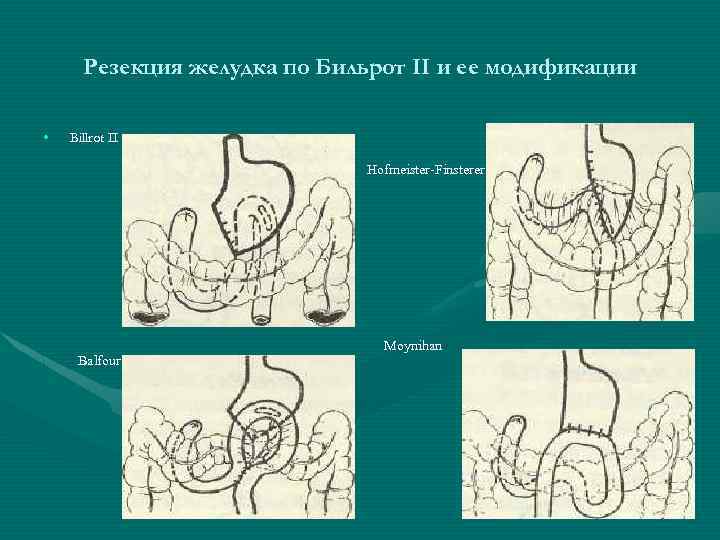 Резекция желудка по Бильрот II и ее модификации

• Billrot II

Hofmeister-Finsterer

Balfour

Moynihan